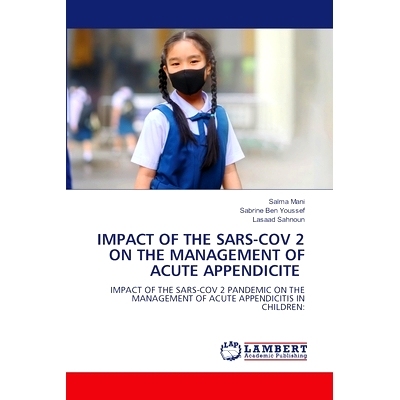 Salma Mani
Sabrine Ben Youssef
Lasaad Sahnoun

IMPACT OF THE SARS-COV 2 ON THE MANAGEMENT OF ACUTE APPENDICITE

IMPACT OF THE SARS-COV 2 PANDEMIC ON THE MANAGEMENT OF ACUTE APPENDICITIS IN CHILDREN:

LAP LAMBERT Academic Publishing